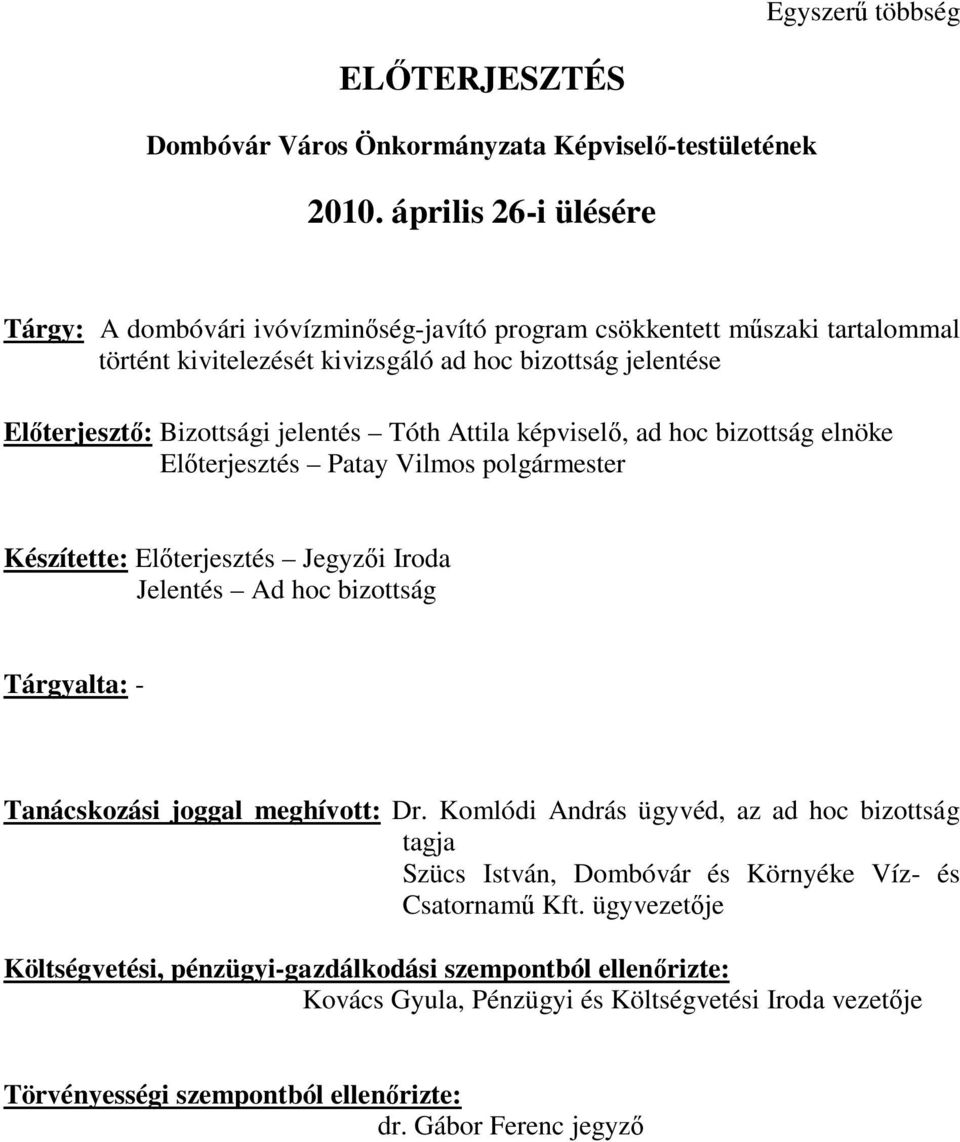 Egyszerű többség

ELŐTERJESZTÉS

Dombóvár Város Önkormányzata Képviselő-testületének

2010. április 26-i ülésére

Tárgy: A dombóvári ivóvízminőség-javító program csökkentett műszaki tartalommal történt kivitelezését kivizsgáló ad hoc bizottság jelentése

Előterjesztő: Bizottsági jelentés – Tóth Attila képviselő, ad hoc bizottság elnöke
Előterjesztés – Patay Vilmos polgármester

Készítette: Előterjesztés – Jegyzői Iroda
Jelentés – Ad hoc bizottság

Tárgyalta: -

Tanácskozási joggal meghívott: Dr. Komlódi András ügyvéd, az ad hoc bizottság tagja
Szücs István, Dombóvár és Környéke Víz- és Csatornamű Kft. ügyvezetője

Költségvetési, pénzügyi-gazdálkodási szempontból ellenőrizte:
Kovács Gyula, Pénzügyi és Költségvetési Iroda vezetője

Törvényességi szempontból ellenőrizte:
dr. Gábor Ferenc jegyző